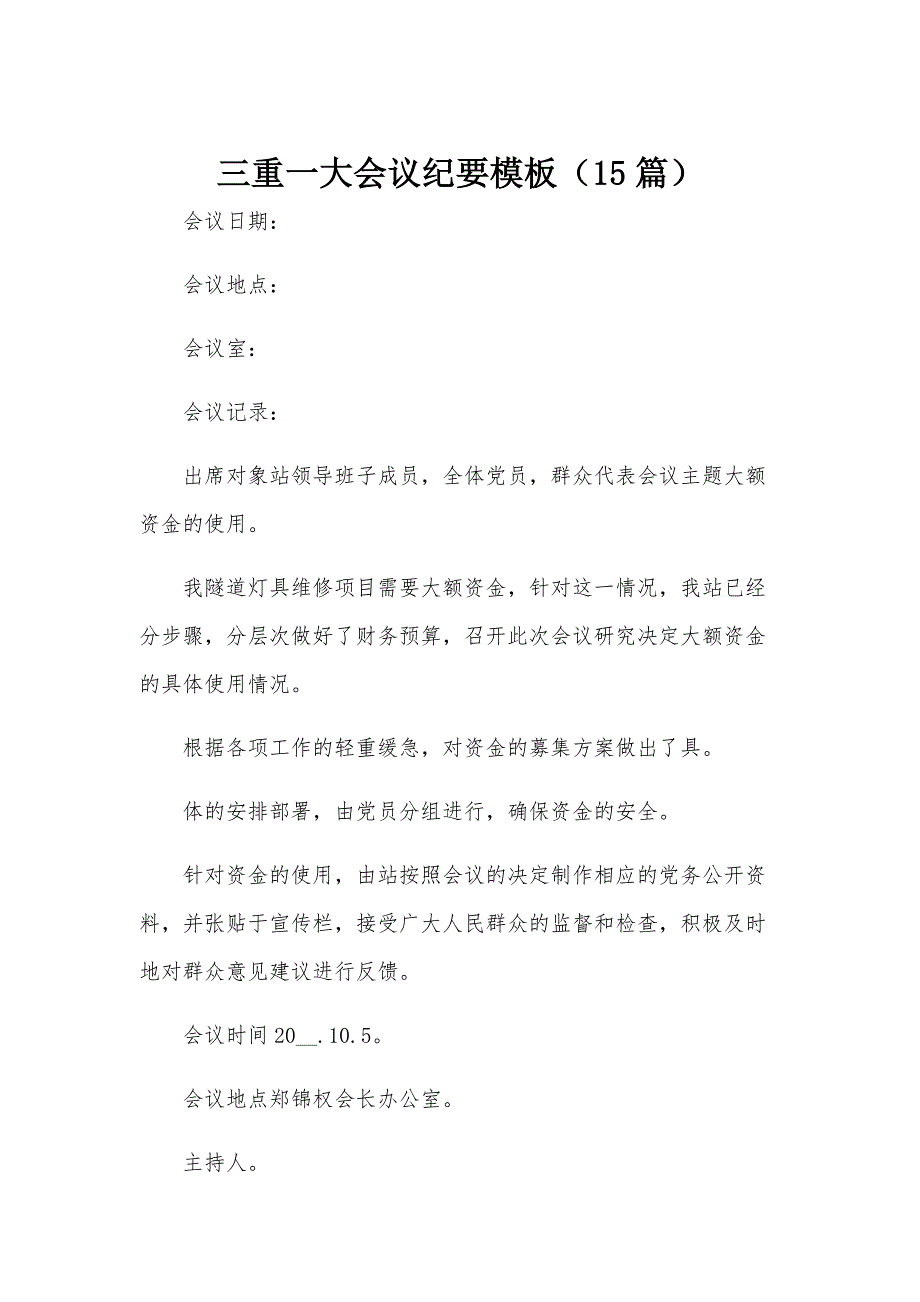 三重一大会议纪要模板（15篇）

会议日期：

会议地点：

会议室：

会议记录：

出席对象站领导班子成员，全体党员，群众代表会议主题大额资金的使用。

我隧道灯具维修项目需要大额资金，针对这一情况，我站已经分步骤，分层次做好了财务预算，召开此次会议研究决定大额资金的具体使用情况。

根据各项工作的轻重缓急，对资金的募集方案做出了具。

体的安排部署，由党员分组进行，确保资金的安全。

针对资金的使用，由站按照会议的决定制作相应的党务公开资料，并张贴于宣传栏，接受广大人民群众的监督和检查，积极及时地对群众意见建议进行反馈。

会议时间20__.10.5。

会议地点郑锦权会长办公室。

主持人。